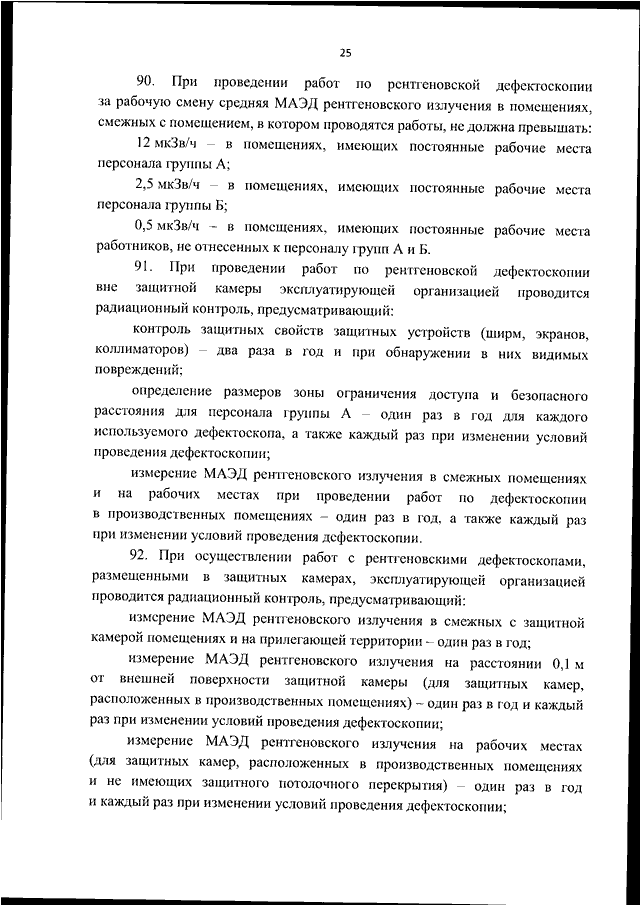 25

90. При проведении работ по рентгеновской дефектоскопии за рабочую смену средняя МАЭД рентгеновского излучения в помещениях, смежных с помещением, в котором проводятся работы, не должна превышать:

12 мкЗв/ч – в помещениях, имеющих постоянные рабочие места персонала группы А;

2,5 мкЗв/ч – в помещениях, имеющих постоянные рабочие места персонала группы Б;

0,5 мкЗв/ч – в помещениях, имеющих постоянные рабочие места работников, не отнесенных к персоналу групп А и Б.

91. При проведении работ по рентгеновской дефектоскопии вне защитной камеры эксплуатирующей организацией проводится радиационный контроль, предусматривающий:

контроль защитных свойств защитных устройств (ширм, экранов, коллиматоров) – два раза в год и при обнаружении в них видимых повреждений;

определение размеров зоны ограничения доступа и безопасного расстояния для персонала группы А – один раз в год для каждого используемого дефектоскопа, а также каждый раз при изменении условий проведения дефектоскопии;

измерение МАЭД рентгеновского излучения в смежных помещениях и на рабочих местах при проведении работ по дефектоскопии в производственных помещениях – один раз в год, а также каждый раз при изменении условий проведения дефектоскопии.

92. При осуществлении работ с рентгеновскими дефектоскопами, размещенными в защитных камерах, эксплуатирующей организацией проводится радиационный контроль, предусматривающий:

измерение МАЭД рентгеновского излучения в смежных с защитной камерой помещениях и на прилегающей территории – один раз в год;

измерение МАЭД рентгеновского излучения на расстоянии 0,1 м от внешней поверхности защитной камеры (для защитных камер, расположенных в производственных помещениях) – один раз в год и каждый раз при изменении условий проведения дефектоскопии;

измерение МАЭД рентгеновского излучения на рабочих местах (для защитных камер, расположенных в производственных помещениях и не имеющих защитного потолочного перекрытия) – один раз в год и каждый раз при изменении условий проведения дефектоскопии;